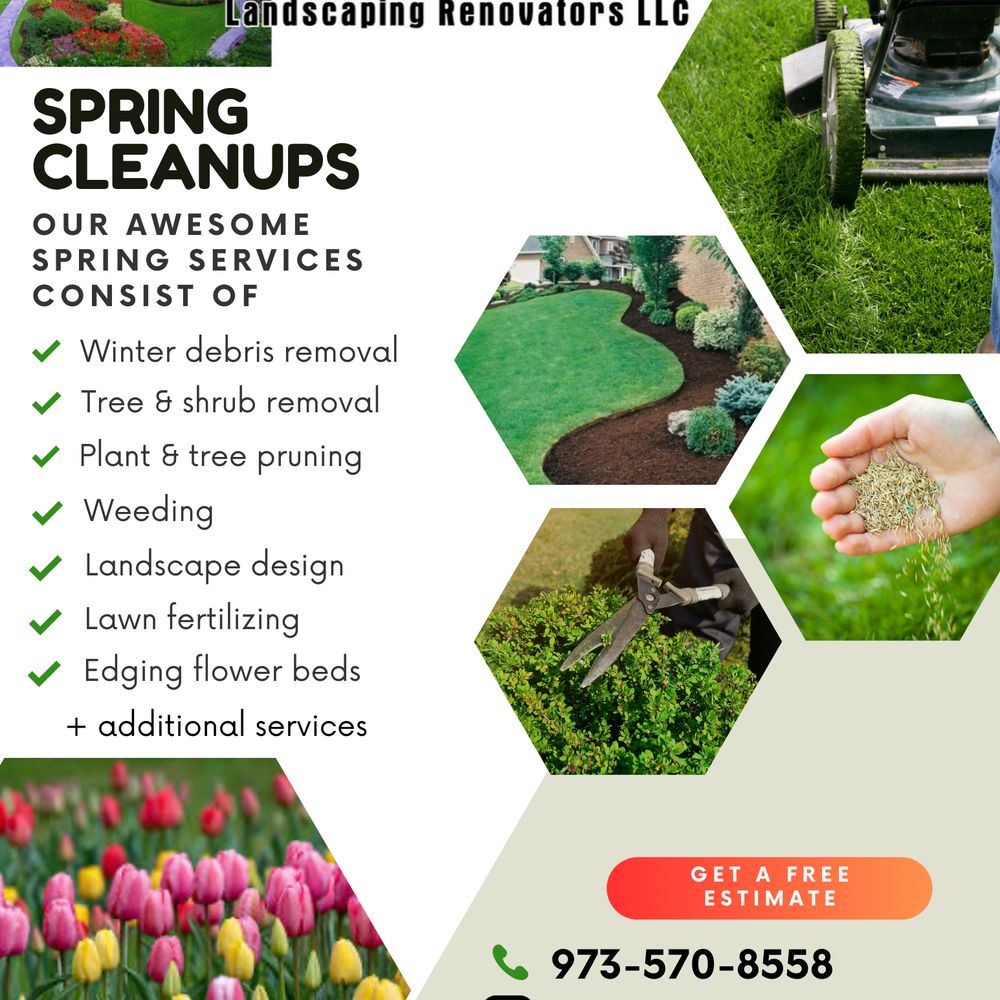 Landscaping Renovators LLC

SPRING CLEANUPS

OUR AWESOME SPRING SERVICES CONSIST OF

✓ Winter debris removal
✓ Tree & shrub removal
✓ Plant & tree pruning
✓ Weeding
✓ Landscape design
✓ Lawn fertilizing
✓ Edging flower beds
+ additional services

GET A FREE ESTIMATE

973-570-8558